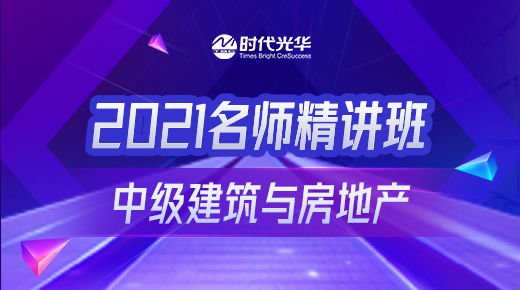 时代光华
Times Bright CreSuccess

2021名师精讲班

中级建筑与房地产